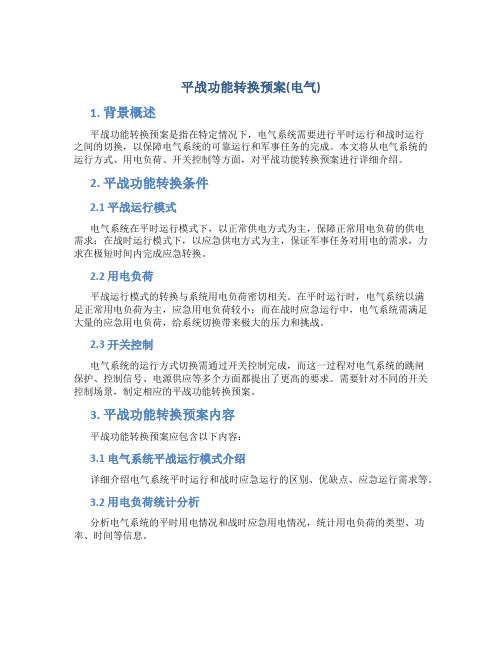 平战功能转换预案(电气)

1. 背景概述

平战功能转换预案是指在特定情况下，电气系统需要进行平时运行和战时运行之间的切换，以保障电气系统的可靠运行和军事任务的完成。本文将从电气系统的运行方式、用电负荷、开关控制等方面，对平战功能转换预案进行详细介绍。

2. 平战功能转换条件

2.1 平战运行模式

电气系统在平时运行模式下，以正常供电方式为主，保障正常用电负荷的供电需求；在战时运行模式下，以应急供电方式为主，保证军事任务对用电的需求，力求在极短时间内完成应急转换。

2.2 用电负荷

平战运行模式的转换与系统用电负荷密切相关。在平时运行时，电气系统以满足正常用电负荷为主，应急用电负荷较小；而在战时应急运行中，电气系统需满足大量的应急用电负荷，给系统切换带来极大的压力和挑战。

2.3 开关控制

电气系统的运行方式切换需通过开关控制完成，而这一过程对电气系统的跳闸保护、控制信号、电源供应等多个方面都提出了更高的要求。需要针对不同的开关控制场景，制定相应的平战功能转换预案。

3. 平战功能转换预案内容

平战功能转换预案应包含以下内容：

3.1 电气系统平战运行模式介绍

详细介绍电气系统平时运行和战时应急运行的区别、优缺点、应急运行需求等。

3.2 用电负荷统计分析

分析电气系统的平时用电情况和战时应急用电情况，统计用电负荷的类型、功率、时间等信息。